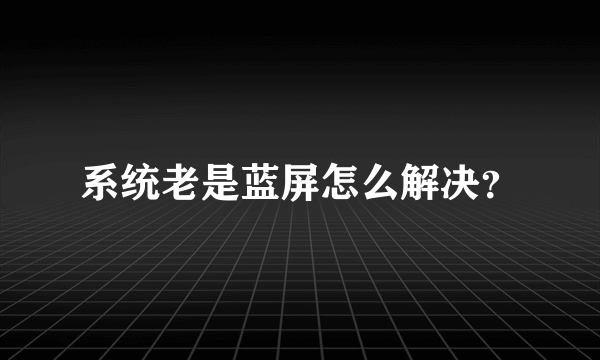 系统老是蓝屏怎么解决?